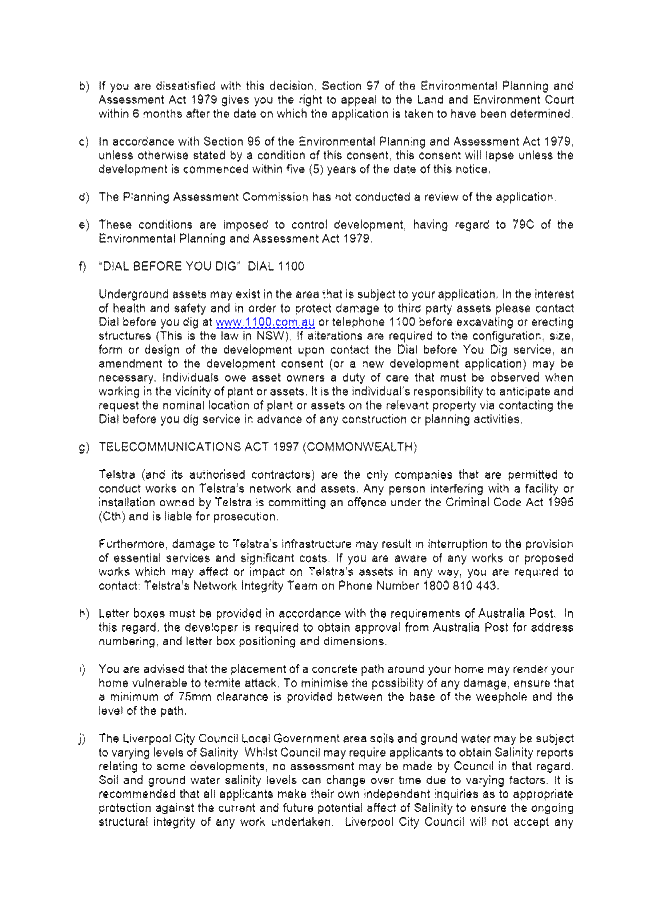 b) If you are dissatisfied with this decision, Section 97 of the Environmental Planning and Assessment Act 1979 gives you the right to appeal to the Land and Environment Court within 6 months after the date on which the application is taken to have been determined.

c) In accordance with Section 95 of the Environmental Planning and Assessment Act 1979, unless otherwise stated by a condition of this consent, this consent will lapse unless the development is commenced within five (5) years of the date of this notice.

d) The Planning Assessment Commission has not conducted a review of the application.

e) These conditions are imposed to control development, having regard to 79C of the Environmental Planning and Assessment Act 1979.

f) "DIAL BEFORE YOU DIG" DIAL 1100

Underground assets may exist in the area that is subject to your application. In the interest of health and safety and in order to protect damage to third party assets please contact Dial before you dig at www.1100.com.au or telephone 1100 before excavating or erecting structures (This is the law in NSW). If alterations are required to the configuration, size, form or design of the development upon contact the Dial before You Dig service, an amendment to the development consent (or a new development application) may be necessary. Individuals owe asset owners a duty of care that must be observed when working in the vicinity of plant or assets. It is the individual's responsibility to anticipate and request the nominal location of plant or assets on the relevant property via contacting the Dial before you dig service in advance of any construction or planning activities.

g) TELECOMMUNICATIONS ACT 1997 (COMMONWEALTH)

Telstra (and its authorised contractors) are the only companies that are permitted to conduct works on Telstra's network and assets. Any person interfering with a facility or installation owned by Telstra is committing an offence under the Criminal Code Act 1995 (Cth) and is liable for prosecution.

Furthermore, damage to Telstra's infrastructure may result in interruption to the provision of essential services and significant costs. If you are aware of any works or proposed works which may affect or impact on Telstra's assets in any way, you are required to contact: Telstra's Network Integrity Team on Phone Number 1800 810 443.

h) Letter boxes must be provided in accordance with the requirements of Australia Post. In this regard, the developer is required to obtain approval from Australia Post for address numbering, and letter box positioning and dimensions.

i) You are advised that the placement of a concrete path around your home may render your home vulnerable to termite attack. To minimise the possibility of any damage, ensure that a minimum of 75mm clearance is provided between the base of the weephole and the level of the path.

j) The Liverpool City Council Local Government area soils and ground water may be subject to varying levels of Salinity. Whilst Council may require applicants to obtain Salinity reports relating to some developments, no assessment may be made by Council in that regard. Soil and ground water salinity levels can change over time due to varying factors. It is recommended that all applicants make their own independent inquiries as to appropriate protection against the current and future potential affect of Salinity to ensure the ongoing structural integrity of any work undertaken. Liverpool City Council will not accept any